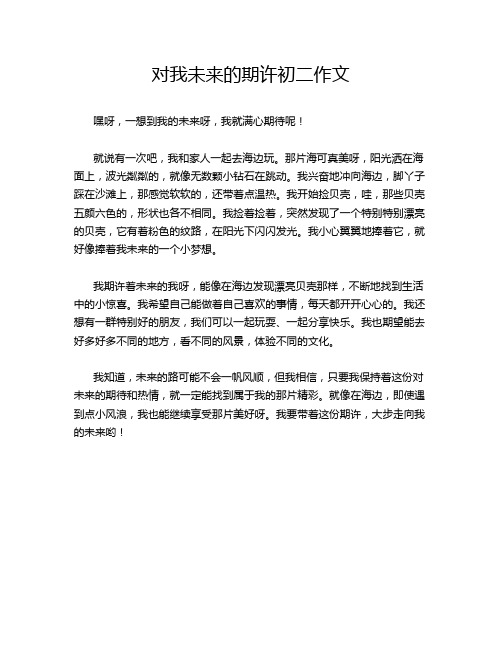 对我未来的期许初二作文

嘿呀，一想到我的未来呀，我就满心期待呢！

就说有一次吧，我和家人一起去海边玩。那片海可真美呀，阳光洒在海面上，波光粼粼的，就像无数颗小钻石在跳动。我兴奋地冲向海边，脚丫子踩在沙滩上，那感觉软软的，还带着点温热。我开始捡贝壳，哇，那些贝壳五颜六色的，形状也各不相同。我捡着捡着，突然发现了一个特别特别漂亮的贝壳，它有着粉色的纹路，在阳光下闪闪发光。我小心翼翼地捧着它，就好像捧着我未来的一个小梦想。

我期许着未来的我呀，能像在海边发现漂亮贝壳那样，不断地找到生活中的小惊喜。我希望自己能做着自己喜欢的事情，每天都开开心心的。我还想有一群特别好的朋友，我们可以一起玩耍、一起分享快乐。我也期望能去好多好多不同的地方，看不同的风景，体验不同的文化。

我知道，未来的路可能不会一帆风顺，但我相信，只要我保持着这份对未来的期待和热情，就一定能找到属于我的那片精彩。就像在海边，即使遇到点小风浪，我也能继续享受那片美好呀。我要带着这份期许，大步走向我的未来哟！